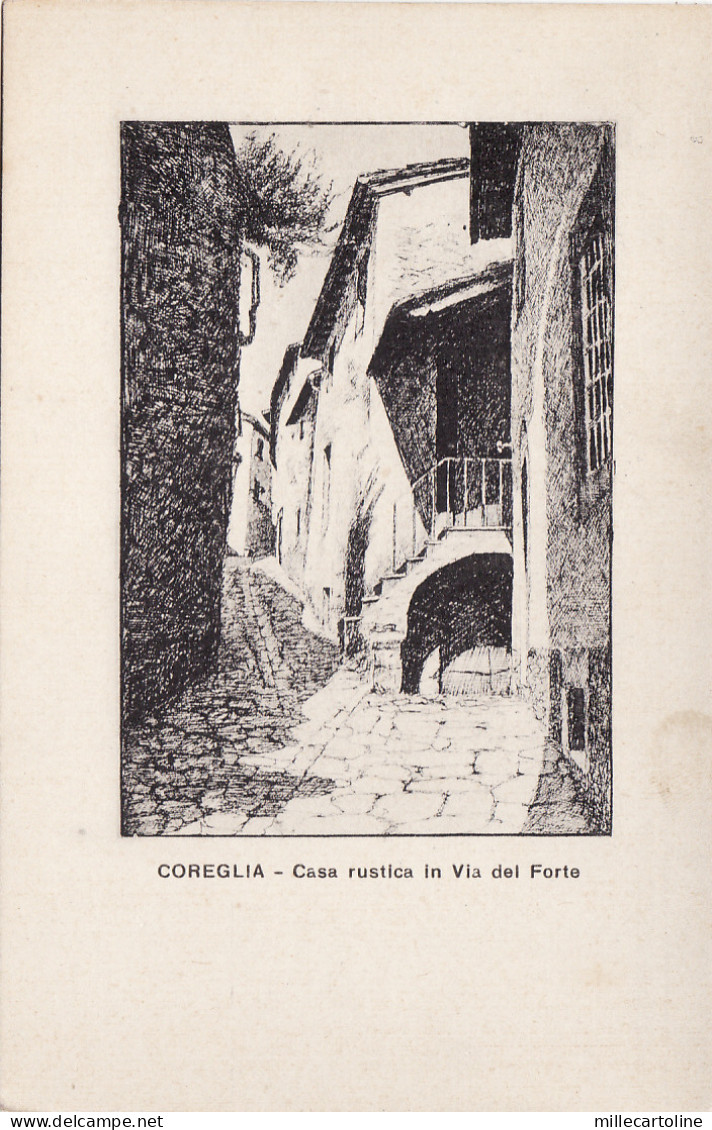 COREGLIA - Casa rustica in Via del Forte

www.delcampe.net millecartoline